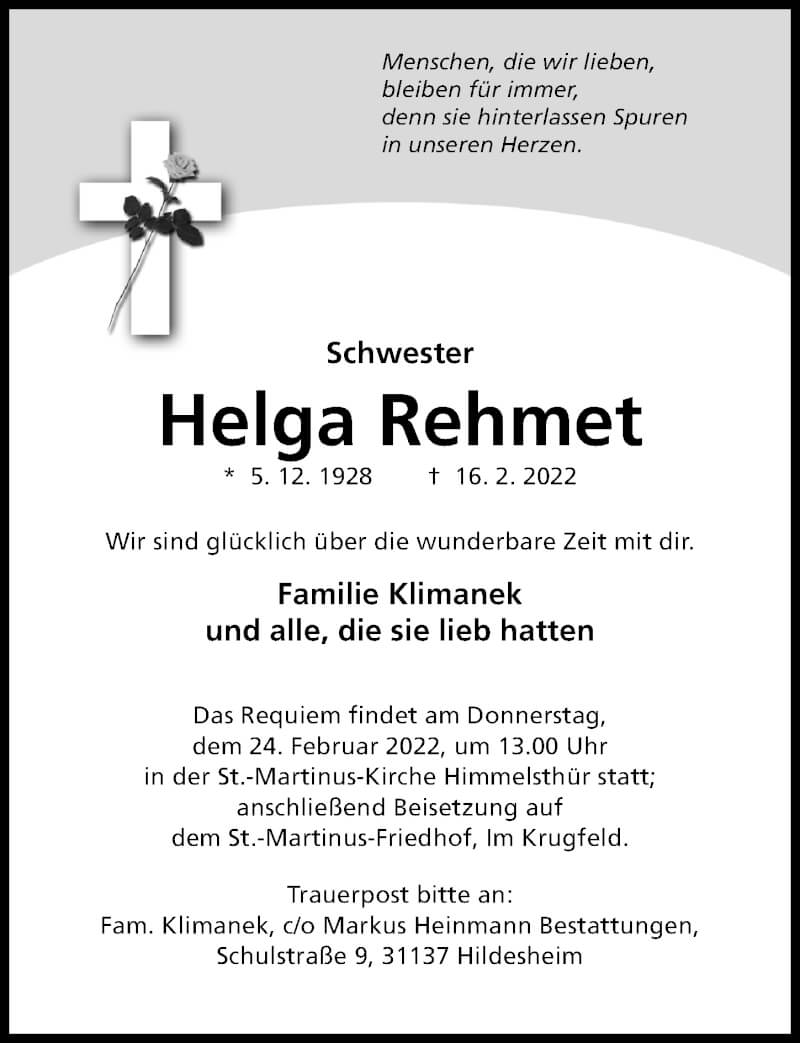 Menschen, die wir lieben, bleiben für immer, denn sie hinterlassen Spuren in unseren Herzen.

Schwester

Helga Rehmet

* 5. 12. 1928 † 16. 2. 2022

Wir sind glücklich über die wunderbare Zeit mit dir.

Familie Klimanek
und alle, die sie lieb hatten

Das Requiem findet am Donnerstag, dem 24. Februar 2022, um 13.00 Uhr in der St.-Martinus-Kirche Himmelsthür statt; anschließend Beisetzung auf dem St.-Martinus-Friedhof, Im Krugfeld.

Trauerpost bitte an:
Fam. Klimanek, c/o Markus Heinmann Bestattungen,
Schulstraße 9, 31137 Hildesheim